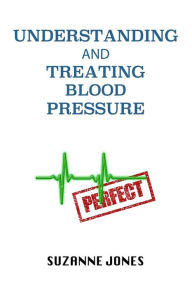 UNDERSTANDING
AND
TREATING
BLOOD
PRESSURE

PERFECT

SUZANNE JONES